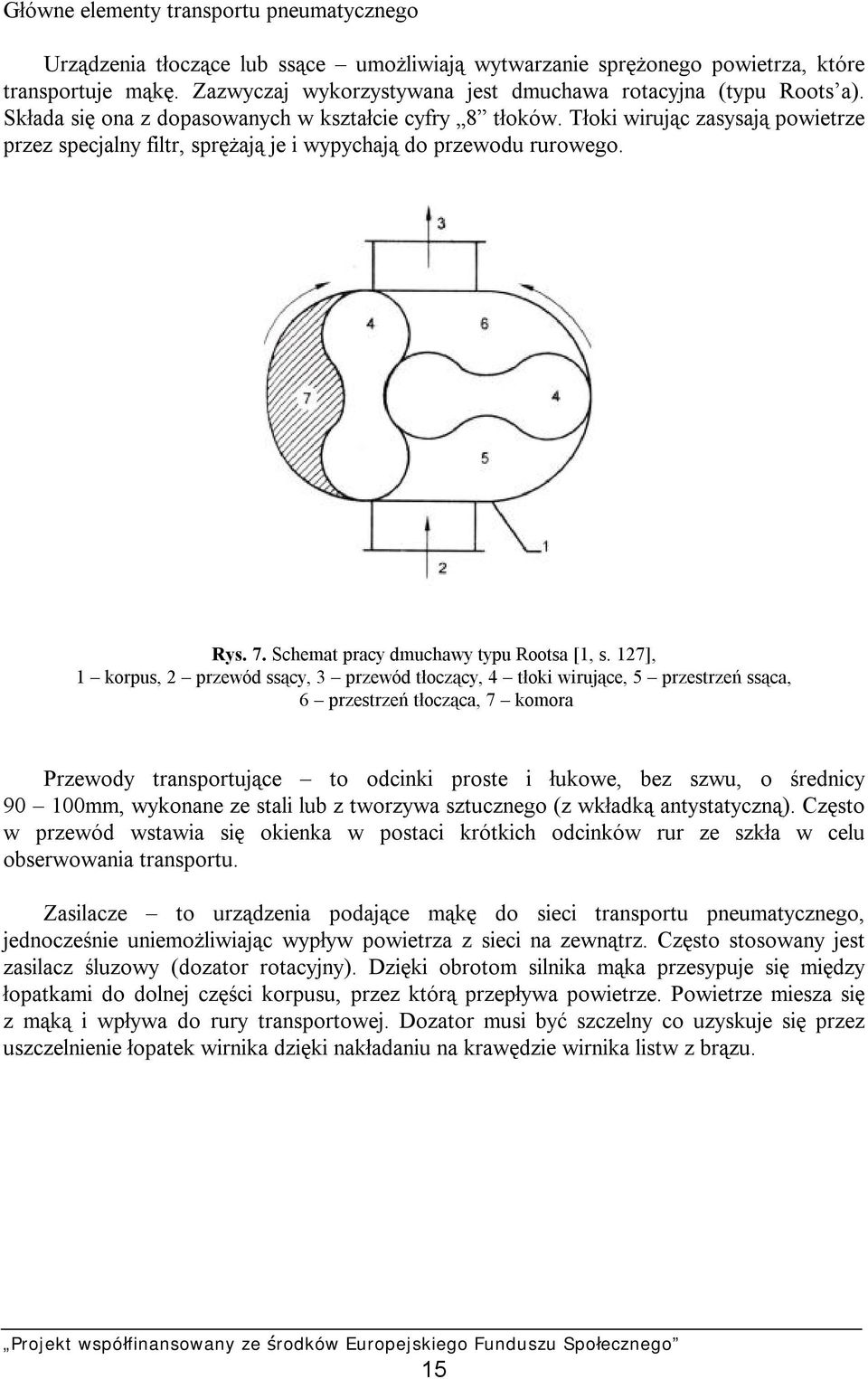 Główne elementy transportu pneumatycznego

Urządzenia tłoczące lub ssące – umożliwiają wytwarzanie sprężonego powietrza, które transportuje mąkę. Zazwyczaj wykorzystywana jest dmuchawa rotacyjna (typu Roots'a). Składa się ona z dopasowanych w kształcie cyfry „8" tłoków. Tłoki wirując zasysają powietrze przez specjalny filtr, sprężają je i wypychają do przewodu rurowego.

3
4
6
7
4
5
1
2

Rys. 7. Schemat pracy dmuchawy typu Rootsa [1, s. 127], 1 – korpus, 2 – przewód ssący, 3 – przewód tłoczący, 4 – tłoki wirujące, 5 – przestrzeń ssąca, 6 – przestrzeń tłocząca, 7 – komora

Przewody transportujące – to odcinki proste i łukowe, bez szwu, o średnicy 90 – 100mm, wykonane ze stali lub z tworzywa sztucznego (z wkładką antystatyczną). Często w przewód wstawia się okienka w postaci krótkich odcinków rur ze szkła w celu obserwowania transportu.

Zasilacze – to urządzenia podające mąkę do sieci transportu pneumatycznego, jednocześnie uniemożliwiając wypływ powietrza z sieci na zewnątrz. Często stosowany jest zasilacz śluzowy (dozator rotacyjny). Dzięki obrotom silnika mąka przesypuje się między łopatkami do dolnej części korpusu, przez którą przepływa powietrze. Powietrze miesza się z mąką i wpływa do rury transportowej. Dozator musi być szczelny co uzyskuje się przez uszczelnienie łopatek wirnika dzięki nakładaniu na krawędzie wirnika listw z brązu.

„Projekt współfinansowany ze środków Europejskiego Funduszu Społecznego"
15